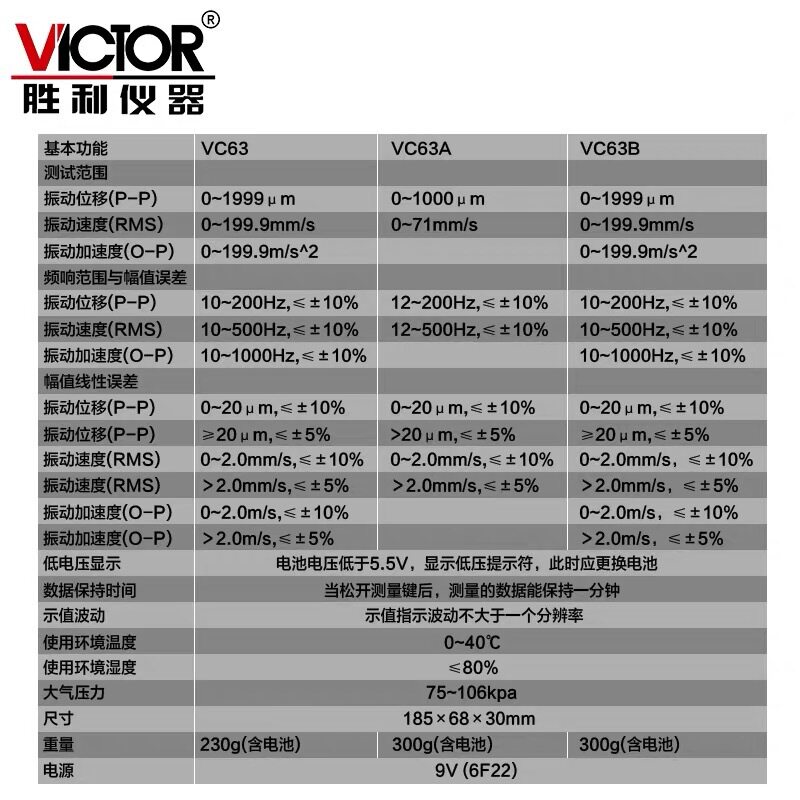 VICTOR®
胜利仪器

| 基本功能 | VC63 | VC63A | VC63B |
|---|---|---|---|
| 测试范围 | | | |
| 振动位移(P-P) | 0~1999μm | 0~1000μm | 0~1999μm |
| 振动速度(RMS) | 0~199.9mm/s | 0~71mm/s | 0~199.9mm/s |
| 振动加速度(O-P) | 0~199.9m/s^2 | | 0~199.9m/s^2 |
| 频响范围与幅值误差 | | | |
| 振动位移(P-P) | 10~200Hz,≤±10% | 12~200Hz,≤±10% | 10~200Hz,≤±10% |
| 振动速度(RMS) | 10~500Hz,≤±10% | 12~500Hz,≤±10% | 10~500Hz,≤±10% |
| 振动加速度(O-P) | 10~1000Hz,≤±10% | | 10~1000Hz,≤±10% |
| 幅值线性误差 | | | |
| 振动位移(P-P) | 0~20μm,≤±10% | 0~20μm,≤±10% | 0~20μm,≤±10% |
| 振动位移(P-P) | ≥20μm,≤±5% | >20μm,≤±5% | ≥20μm,≤±5% |
| 振动速度(RMS) | 0~2.0mm/s,≤±10% | 0~2.0mm/s,≤±10% | 0~2.0mm/s，≤±10% |
| 振动速度(RMS) | >2.0mm/s,≤±5% | >2.0mm/s,≤±5% | >2.0mm/s，≤±5% |
| 振动加速度(O-P) | 0~2.0m/s,≤±10% | | 0~2.0m/s，≤±10% |
| 振动加速度(O-P) | >2.0m/s,≤±5% | | >2.0m/s，≤±5% |
| 低电压显示 | 电池电压低于5.5V，显示低压提示符，此时应更换电池 | | |
| 数据保持时间 | 当松开测量键后，测量的数据能保持一分钟 | | |
| 示值波动 | 示值指示波动不大于一个分辨率 | | |
| 使用环境温度 | 0~40℃ | | |
| 使用环境湿度 | ≤80% | | |
| 大气压力 | 75~106kpa | | |
| 尺寸 | 185×68×30mm | | |
| 重量 | 230g(含电池) | 300g(含电池) | 300g(含电池) |
| 电源 | 9V (6F22) | | |